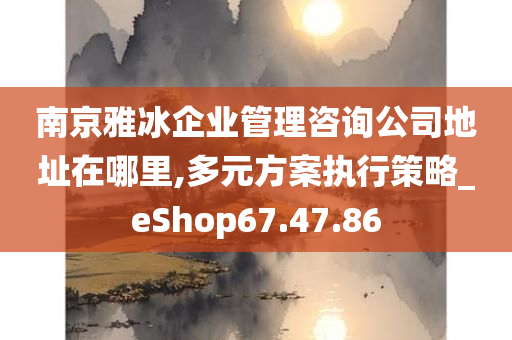 南京雅冰企业管理咨询公司地址在哪里,多元方案执行策略_eShop67.47.86